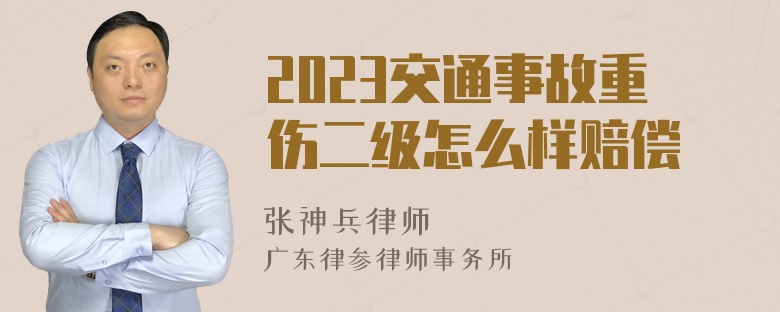 2023交通事故重伤二级怎么样赔偿

张神兵律师
广东律参律师事务所